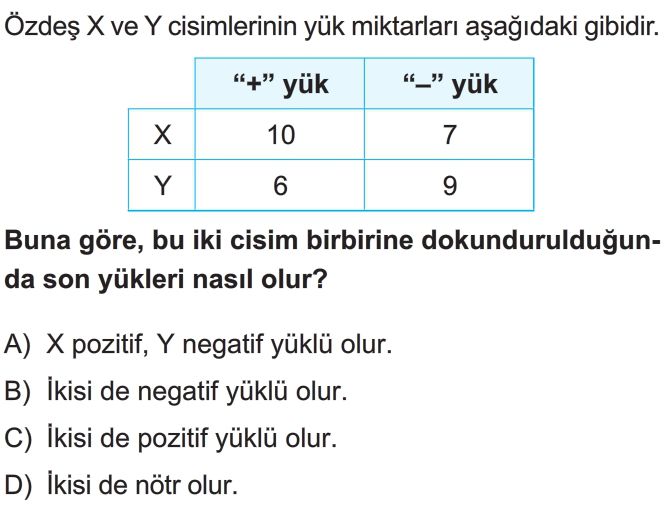 Özdeş X ve Y cisimlerinin yük miktarları aşağıdaki gibidir.

| | “+” yük | “–” yük |
|---|---|---|
| X | 10 | 7 |
| Y | 6 | 9 |

Buna göre, bu iki cisim birbirine dokundurulduğunda son yükleri nasıl olur?

A) X pozitif, Y negatif yüklü olur.
B) İkisi de negatif yüklü olur.
C) İkisi de pozitif yüklü olur.
D) İkisi de nötr olur.